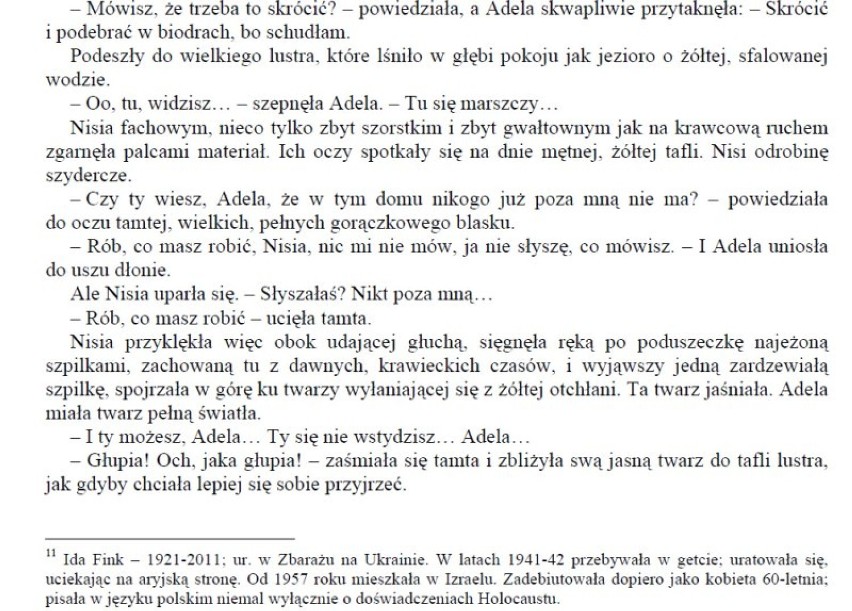 – Mówisz, że trzeba to skrócić? – powiedziała, a Adela skwapliwie przytaknęła: – Skrócić i podebrać w biodrach, bo schudłam.

Podeszły do wielkiego lustra, które lśniło w głębi pokoju jak jezioro o żółtej, sfalowanej wodzie.

– Oo, tu, widzisz… – szepnęła Adela. – Tu się marszczy…

Nisia fachowym, nieco tylko zbyt szorstkim i zbyt gwałtownym jak na krawcową ruchem zgarnęła palcami materiał. Ich oczy spotkały się na dnie mętnej, żółtej tafli. Nisi odrobinę szydercze.

– Czy ty wiesz, Adela, że w tym domu nikogo już poza mną nie ma? – powiedziała do oczu tamtej, wielkich, pełnych gorączkowego blasku.

– Rób, co masz robić, Nisia, nic mi nie mów, ja nie słyszę, co mówisz. – I Adela uniosła do uszu dłonie.

Ale Nisia uparła się. – Słyszałaś? Nikt poza mną…

– Rób, co masz robić – ucięła tamta.

Nisia przyklękła więc obok udającej głuchą, sięgnęła ręką po poduszeczkę najeżoną szpilkami, zachowaną tu z dawnych, krawieckich czasów, i wyjąwszy jedną zardzewiałą szpilkę, spojrzała w górę ku twarzy wyłaniającej się z żółtej otchłani. Ta twarz jaśniała. Adela miała twarz pełną światła.

– I ty możesz, Adela… Ty się nie wstydzisz… Adela…

– Głupia! Och, jaka głupia! – zaśmiała się tamta i zbliżyła swą jasną twarz do tafli lustra, jak gdyby chciała lepiej się sobie przyjrzeć.

$^{11}$ Ida Fink – 1921-2011; ur. w Zbarażu na Ukrainie. W latach 1941-42 przebywała w getcie; uratowała się, uciekając na aryjską stronę. Od 1957 roku mieszkała w Izraelu. Zadebiutowała dopiero jako kobieta 60-letnia; pisała w języku polskim niemal wyłącznie o doświadczeniach Holocaustu.